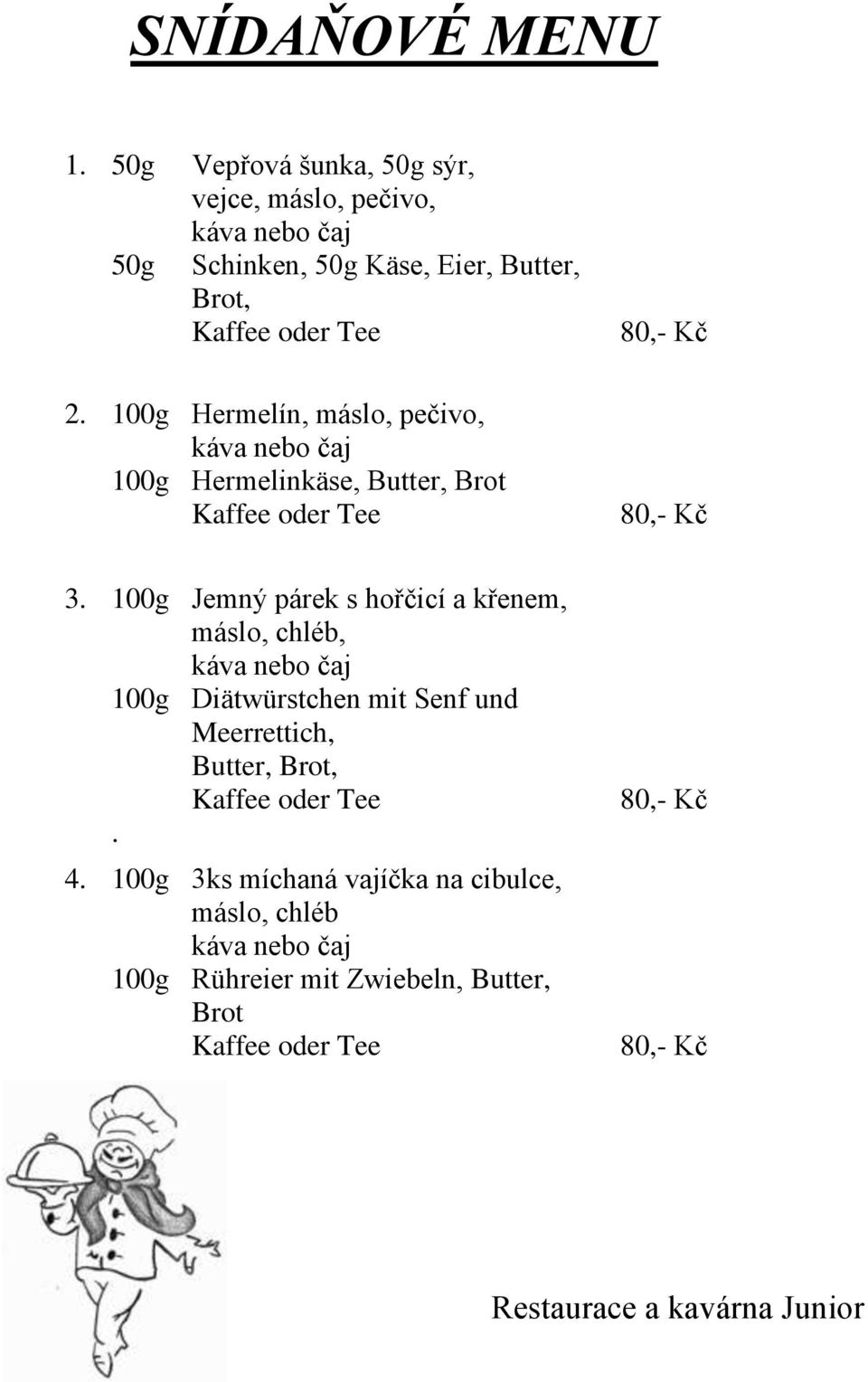 SNÍDAŇOVÉ MENU

1. 50g Vepřová šunka, 50g sýr, vejce, máslo, pečivo, káva nebo čaj
50g Schinken, 50g Käse, Eier, Butter, Brot, Kaffee oder Tee 80,- Kč

2. 100g Hermelín, máslo, pečivo, káva nebo čaj
100g Hermelinkäse, Butter, Brot Kaffee oder Tee 80,- Kč

3. 100g Jemný párek s hořčicí a křenem, máslo, chléb, káva nebo čaj
100g Diätwürstchen mit Senf und Meerrettich, Butter, Brot, Kaffee oder Tee 80,- Kč
.
4. 100g 3ks míchaná vajíčka na cibulce, máslo, chléb káva nebo čaj
100g Rühreier mit Zwiebeln, Butter, Brot Kaffee oder Tee 80,- Kč

Restaurace a kavárna Junior